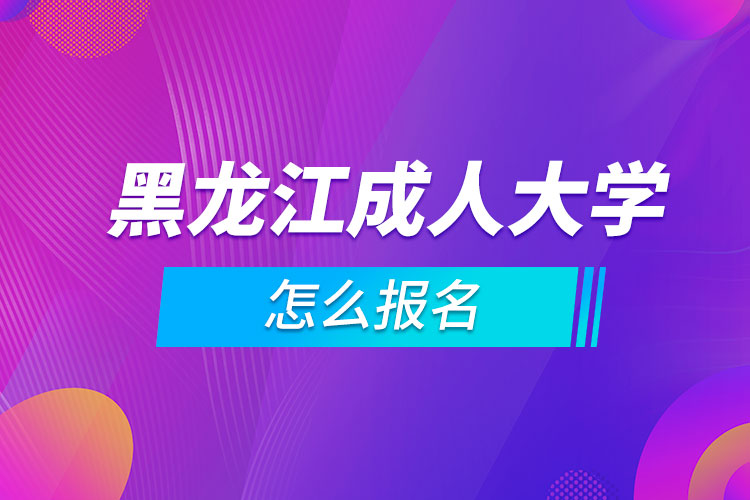 黑龙江成人大学

怎么报名